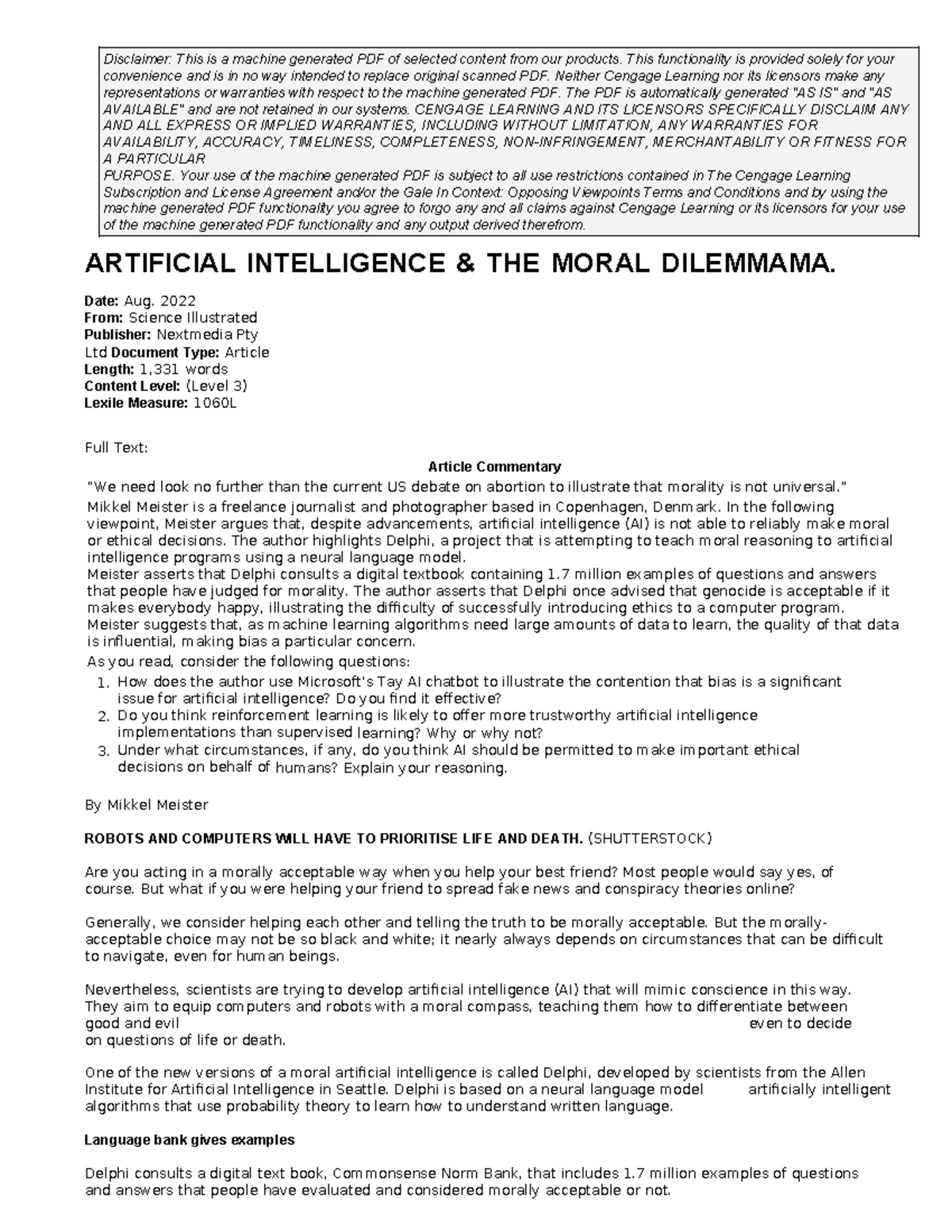 Disclaimer: This is a machine generated PDF of selected content from our products. This functionality is provided solely for your convenience and is in no way intended to replace original scanned PDF. Neither Cengage Learning nor its licensors make any representations or warranties with respect to the machine generated PDF. The PDF is automatically generated "AS IS" and "AS AVAILABLE" and are not retained in our systems. CENGAGE LEARNING AND ITS LICENSORS SPECIFICALLY DISCLAIM ANY AND ALL EXPRESS OR IMPLIED WARRANTIES, INCLUDING WITHOUT LIMITATION, ANY WARRANTIES FOR AVAILABILITY, ACCURACY, TIMELINESS, COMPLETENESS, NON-INFRINGEMENT, MERCHANTABILITY OR FITNESS FOR A PARTICULAR
PURPOSE. Your use of the machine generated PDF is subject to all use restrictions contained in The Cengage Learning Subscription and License Agreement and/or the Gale In Context: Opposing Viewpoints Terms and Conditions and by using the machine generated PDF functionality you agree to forgo any and all claims against Cengage Learning or its licensors for your use of the machine generated PDF functionality and any output derived therefrom.

ARTIFICIAL INTELLIGENCE & THE MORAL DILEMMAMA.

Date: Aug. 2022
From: Science Illustrated
Publisher: Nextmedia Pty Ltd Document Type: Article
Length: 1,331 words
Content Level: (Level 3)
Lexile Measure: 1060L

Full Text:

Article Commentary

"We need look no further than the current US debate on abortion to illustrate that morality is not universal."

Mikkel Meister is a freelance journalist and photographer based in Copenhagen, Denmark. In the following viewpoint, Meister argues that, despite advancements, artificial intelligence (AI) is not able to reliably make moral or ethical decisions. The author highlights Delphi, a project that is attempting to teach moral reasoning to artificial intelligence programs using a neural language model.
Meister asserts that Delphi consults a digital textbook containing 1.7 million examples of questions and answers that people have judged for morality. The author asserts that Delphi once advised that genocide is acceptable if it makes everybody happy, illustrating the difficulty of successfully introducing ethics to a computer program. Meister suggests that, as machine learning algorithms need large amounts of data to learn, the quality of that data is influential, making bias a particular concern.

As you read, consider the following questions:
1. How does the author use Microsoft's Tay AI chatbot to illustrate the contention that bias is a significant issue for artificial intelligence? Do you find it effective?
2. Do you think reinforcement learning is likely to offer more trustworthy artificial intelligence implementations than supervised learning? Why or why not?
3. Under what circumstances, if any, do you think AI should be permitted to make important ethical decisions on behalf of humans? Explain your reasoning.

By Mikkel Meister

ROBOTS AND COMPUTERS WILL HAVE TO PRIORITISE LIFE AND DEATH. (SHUTTERSTOCK)

Are you acting in a morally acceptable way when you help your best friend? Most people would say yes, of course. But what if you were helping your friend to spread fake news and conspiracy theories online?

Generally, we consider helping each other and telling the truth to be morally acceptable. But the morally-acceptable choice may not be so black and white; it nearly always depends on circumstances that can be difficult to navigate, even for human beings.

Nevertheless, scientists are trying to develop artificial intelligence (AI) that will mimic conscience in this way. They aim to equip computers and robots with a moral compass, teaching them how to differentiate between good and evil even to decide on questions of life or death.

One of the new versions of a moral artificial intelligence is called Delphi, developed by scientists from the Allen Institute for Artificial Intelligence in Seattle. Delphi is based on a neural language model artificially intelligent algorithms that use probability theory to learn how to understand written language.

Language bank gives examples

Delphi consults a digital text book, Commonsense Norm Bank, that includes 1.7 million examples of questions and answers that people have evaluated and considered morally acceptable or not.